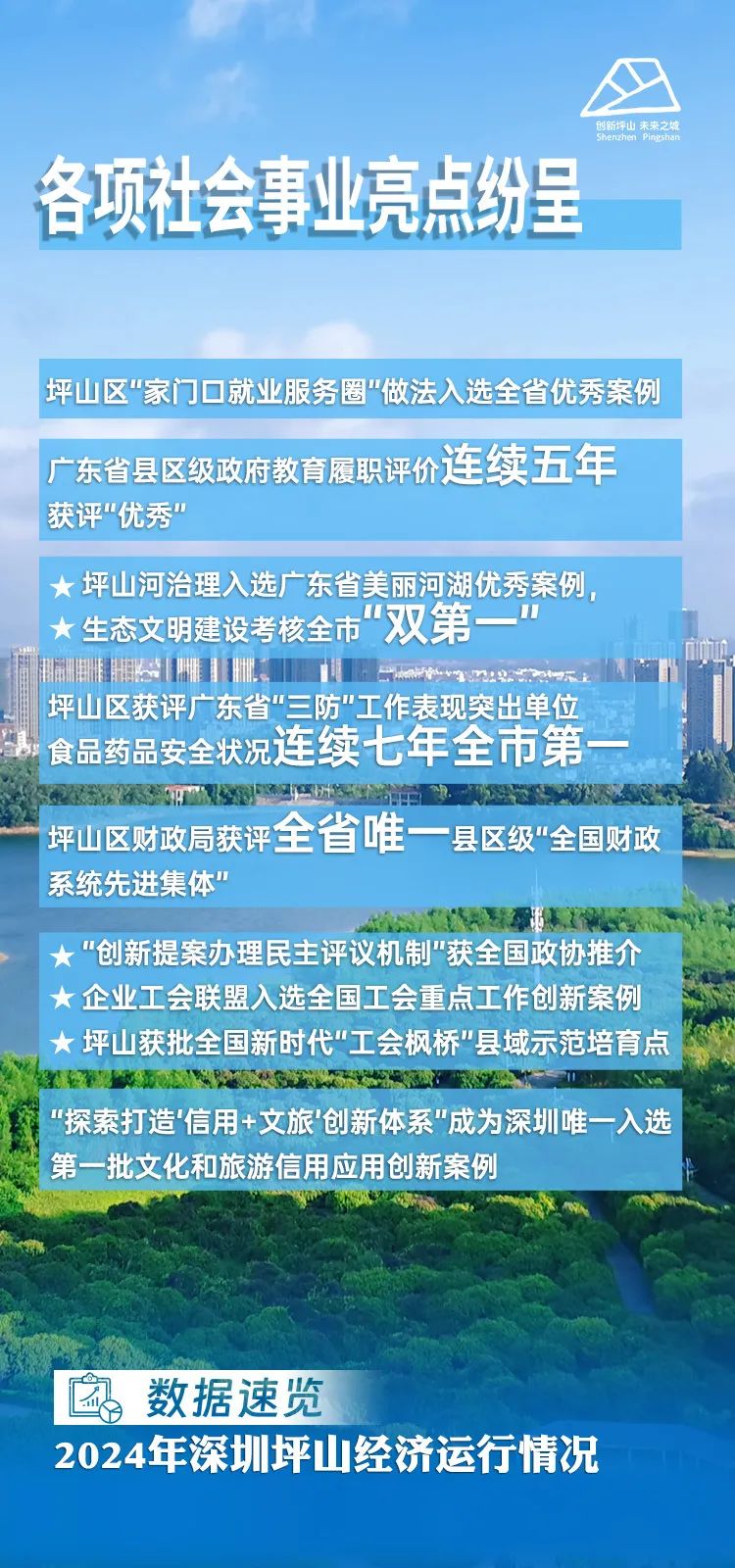 创新坪山 未来之城
Shenzhen Pingshan

各项社会事业亮点纷呈

坪山区“家门口就业服务圈”做法入选全省优秀案例

广东省县区级政府教育履职评价连续五年获评“优秀”

★ 坪山河治理入选广东省美丽河湖优秀案例，
★ 生态文明建设考核全市“双第一”

坪山区获评广东省“三防”工作表现突出单位
食品药品安全状况连续七年全市第一

坪山区财政局获评全省唯一县区级“全国财政系统先进集体”

★ “创新提案办理民主评议机制”获全国政协推介
★ 企业工会联盟入选全国工会重点工作创新案例
★ 坪山获批全国新时代“工会枫桥”县域示范培育点

“探索打造‘信用+文旅’创新体系”成为深圳唯一入选第一批文化和旅游信用应用创新案例

数据速览
2024年深圳坪山经济运行情况